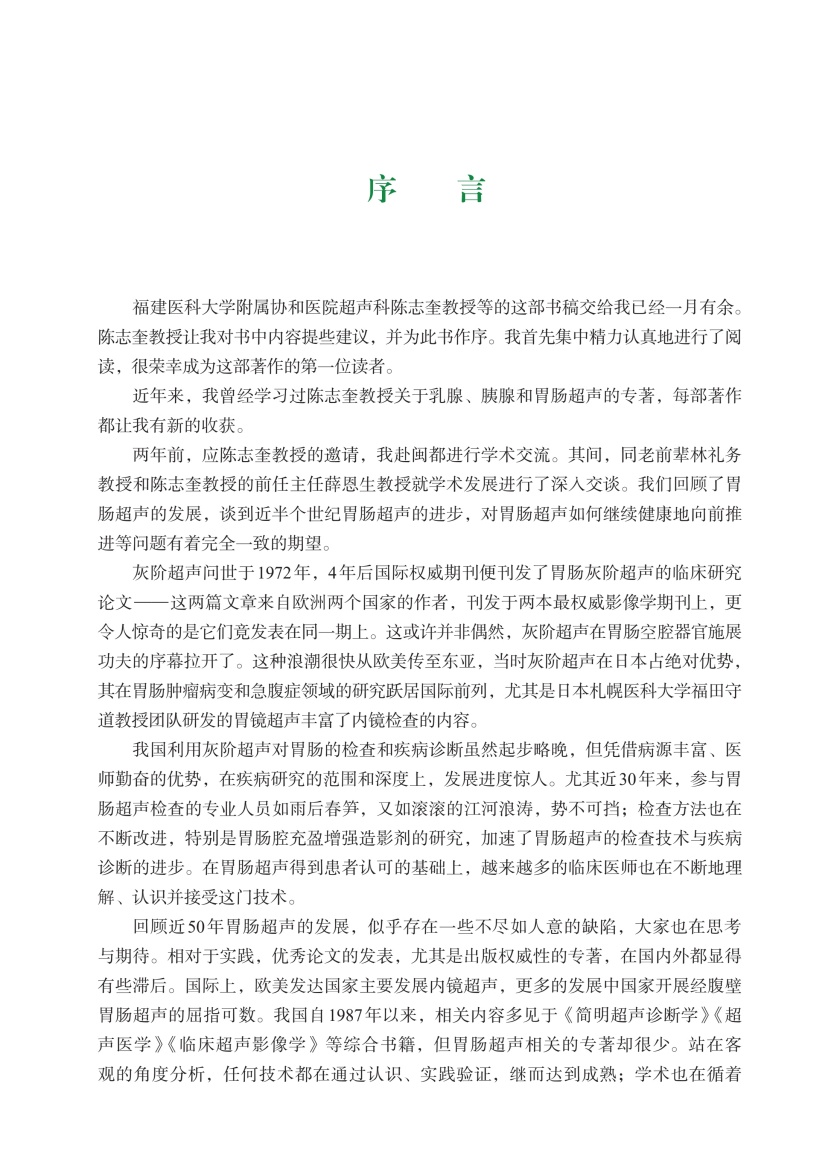 序　　言

福建医科大学附属协和医院超声科陈志奎教授等的这部书稿交给我已经一月有余。陈志奎教授让我对书中内容提些建议，并为此书作序。我首先集中精力认真地进行了阅读，很荣幸成为这部著作的第一位读者。

近年来，我曾经学习过陈志奎教授关于乳腺、胰腺和胃肠超声的专著，每部著作都让我有新的收获。

两年前，应陈志奎教授的邀请，我赴闽都进行学术交流。其间，同老前辈林礼务教授和陈志奎教授的前任主任薛恩生教授就学术发展进行了深入交谈。我们回顾了胃肠超声的发展，谈到近半个世纪胃肠超声的进步，对胃肠超声如何继续健康地向前推进等问题有着完全一致的期望。

灰阶超声问世于1972年，4年后国际权威期刊便刊发了胃肠灰阶超声的临床研究论文——这两篇文章来自欧洲两个国家的作者，刊发于两本最权威影像学期刊上，更令人惊奇的是它们竟发表在同一期上。这或许并非偶然，灰阶超声在胃肠空腔器官施展功夫的序幕拉开了。这种浪潮很快从欧美传至东亚，当时灰阶超声在日本占绝对优势，其在胃肠肿瘤病变和急腹症领域的研究跃居国际前列，尤其是日本札幌医科大学福田守道教授团队研发的胃镜超声丰富了内镜检查的内容。

我国利用灰阶超声对胃肠的检查和疾病诊断虽然起步略晚，但凭借病源丰富、医师勤奋的优势，在疾病研究的范围和深度上，发展进度惊人。尤其近30年来，参与胃肠超声检查的专业人员如雨后春笋，又如滚滚的江河浪涛，势不可挡；检查方法也在不断改进，特别是胃肠腔充盈增强造影剂的研究，加速了胃肠超声的检查技术与疾病诊断的进步。在胃肠超声得到患者认可的基础上，越来越多的临床医师也在不断地理解、认识并接受这门技术。

回顾近50年胃肠超声的发展，似乎存在一些不尽如人意的缺陷，大家也在思考与期待。相对于实践，优秀论文的发表，尤其是出版权威性的专著，在国内外都显得有些滞后。国际上，欧美发达国家主要发展内镜超声，更多的发展中国家开展经腹壁胃肠超声的屈指可数。我国自1987年以来，相关内容多见于《简明超声诊断学》《超声医学》《临床超声影像学》等综合书籍，但胃肠超声相关的专著却很少。站在客观的角度分析，任何技术都在通过认识、实践验证，继而达到成熟；学术也在循着